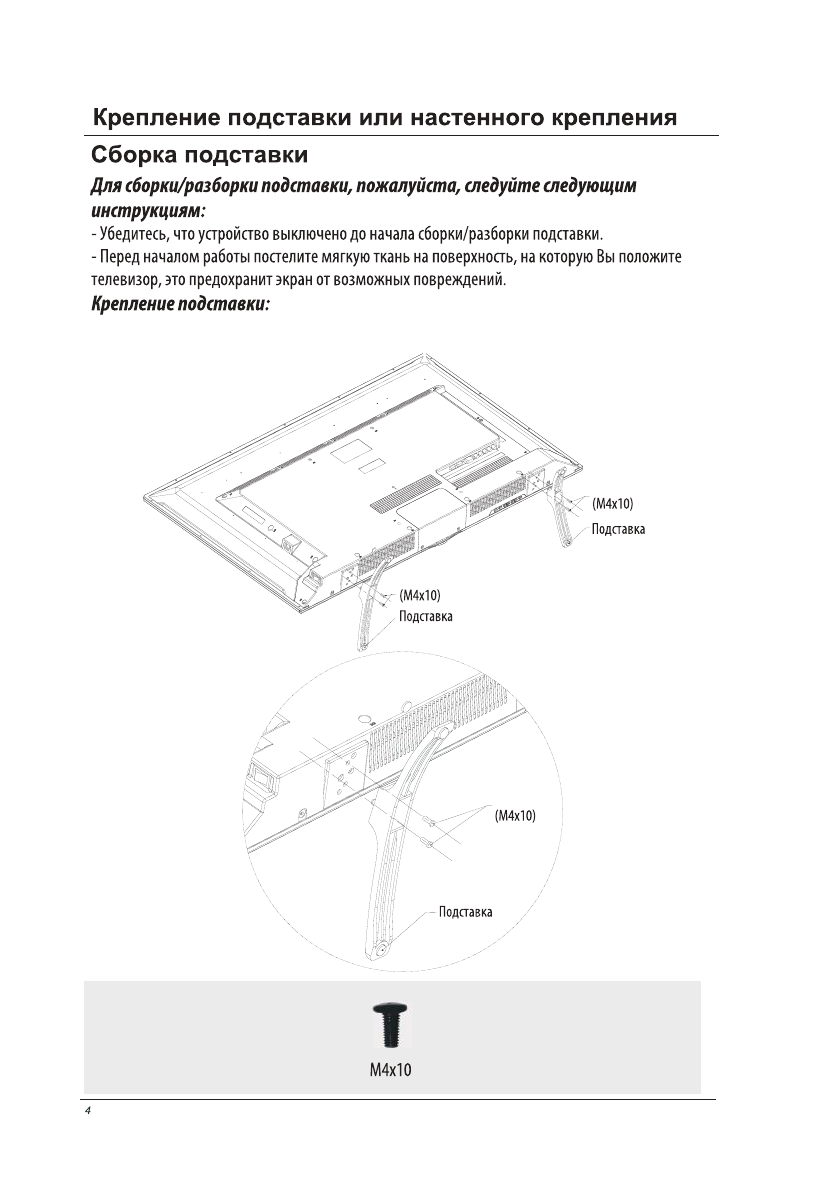 Крепление подставки или настенного крепления

Сборка подставки

Для сборки/разборки подставки, пожалуйста, следуйте следующим инструкциям:

- Убедитесь, что устройство выключено до начала сборки/разборки подставки.
- Перед началом работы постелите мягкую ткань на поверхность, на которую Вы положите телевизор, это предохранит экран от возможных повреждений.

Крепление подставки:

(M4x10)
Подставка
(M4x10)
Подставка
(M4x10)
Подставка

M4x10

4